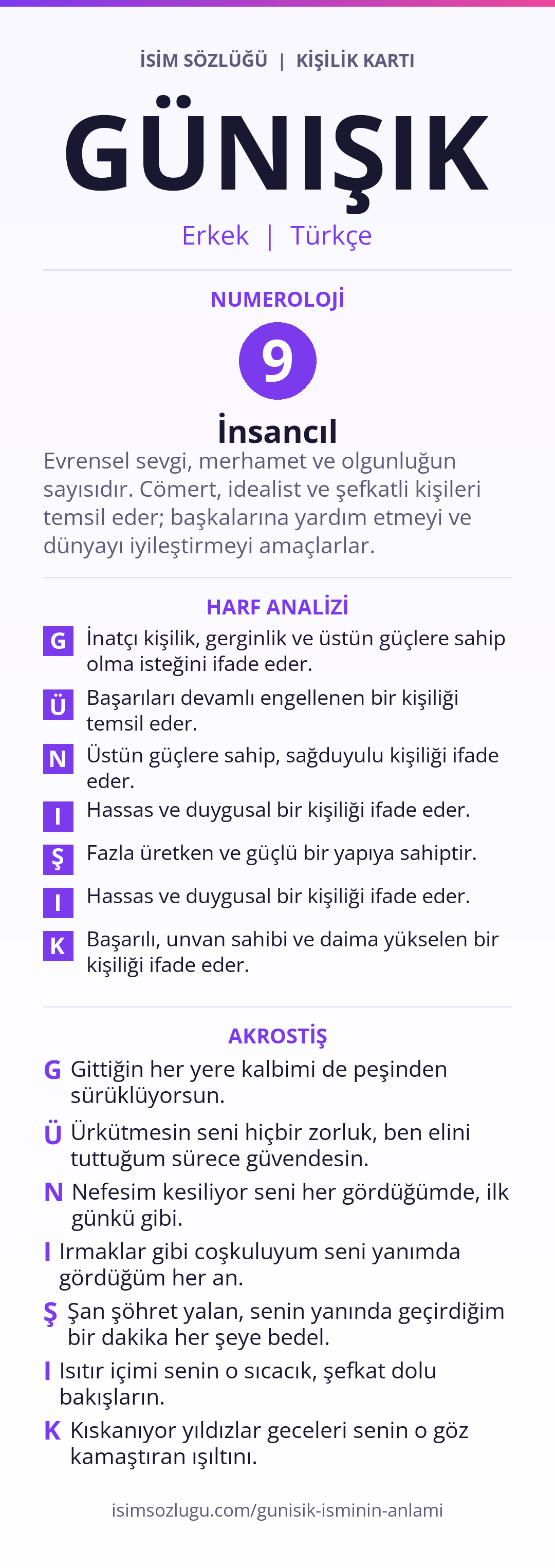 İSİM SÖZLÜĞÜ | KİŞİLİK KARTI

GÜNIŞIK

Erkek | Türkçe

NUMEROLOJİ

9

İnsancıl

Evrensel sevgi, merhamet ve olgunluğun sayısıdır. Cömert, idealist ve şefkatli kişileri temsil eder; başkalarına yardım etmeyi ve dünyayı iyileştirmeyi amaçlarlar.

HARF ANALİZİ

G İnatçı kişilik, gerginlik ve üstün güçlere sahip olma isteğini ifade eder.

Ü Başarıları devamlı engellenen bir kişiliği temsil eder.

N Üstün güçlere sahip, sağduyulu kişiliği ifade eder.

I Hassas ve duygusal bir kişiliği ifade eder.

Ş Fazla üretken ve güçlü bir yapıya sahiptir.

I Hassas ve duygusal bir kişiliği ifade eder.

K Başarılı, unvan sahibi ve daima yükselen bir kişiliği ifade eder.

AKROSTİŞ

G Gittiğin her yere kalbimi de peşinden sürüklüyorsun.

Ü Ürkütmesin seni hiçbir zorluk, ben elini tuttuğum sürece güvendesin.

N Nefesim kesiliyor seni her gördüğümde, ilk günkü gibi.

I Irmaklar gibi coşkuluyum seni yanımda gördüğüm her an.

Ş Şan şöhret yalan, senin yanında geçirdiğim bir dakika her şeye bedel.

I Isıtır içimi senin o sıcacık, şefkat dolu bakışların.

K Kıskanıyor yıldızlar geceleri senin o göz kamaştıran ışıltını.

isimsozlugu.com/gunisik-isminin-anlami